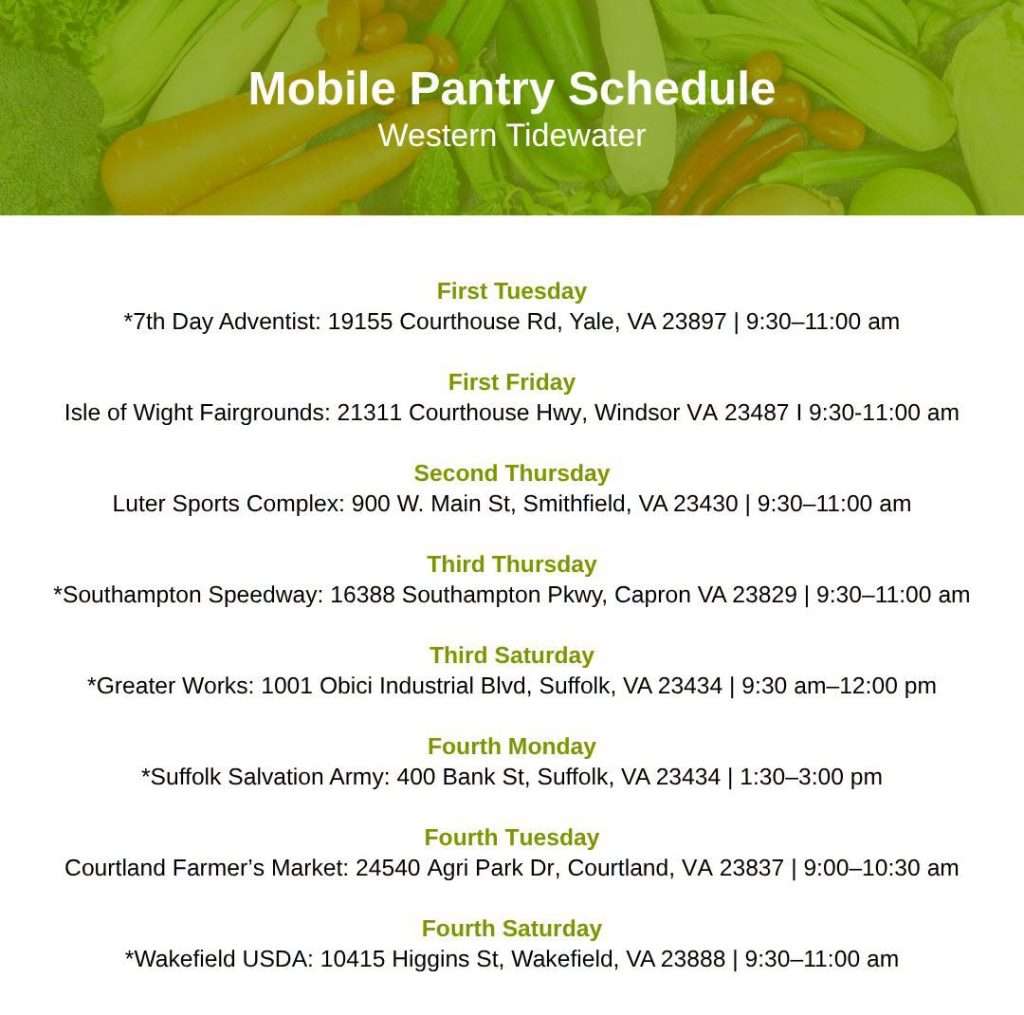 Mobile Pantry Schedule
Western Tidewater

First Tuesday
*7th Day Adventist: 19155 Courthouse Rd, Yale, VA 23897 | 9:30–11:00 am

First Friday
Isle of Wight Fairgrounds: 21311 Courthouse Hwy, Windsor VA 23487 I 9:30-11:00 am

Second Thursday
Luter Sports Complex: 900 W. Main St, Smithfield, VA 23430 | 9:30–11:00 am

Third Thursday
*Southampton Speedway: 16388 Southampton Pkwy, Capron VA 23829 | 9:30–11:00 am

Third Saturday
*Greater Works: 1001 Obici Industrial Blvd, Suffolk, VA 23434 | 9:30 am–12:00 pm

Fourth Monday
*Suffolk Salvation Army: 400 Bank St, Suffolk, VA 23434 | 1:30–3:00 pm

Fourth Tuesday
Courtland Farmer's Market: 24540 Agri Park Dr, Courtland, VA 23837 | 9:00–10:30 am

Fourth Saturday
*Wakefield USDA: 10415 Higgins St, Wakefield, VA 23888 | 9:30–11:00 am